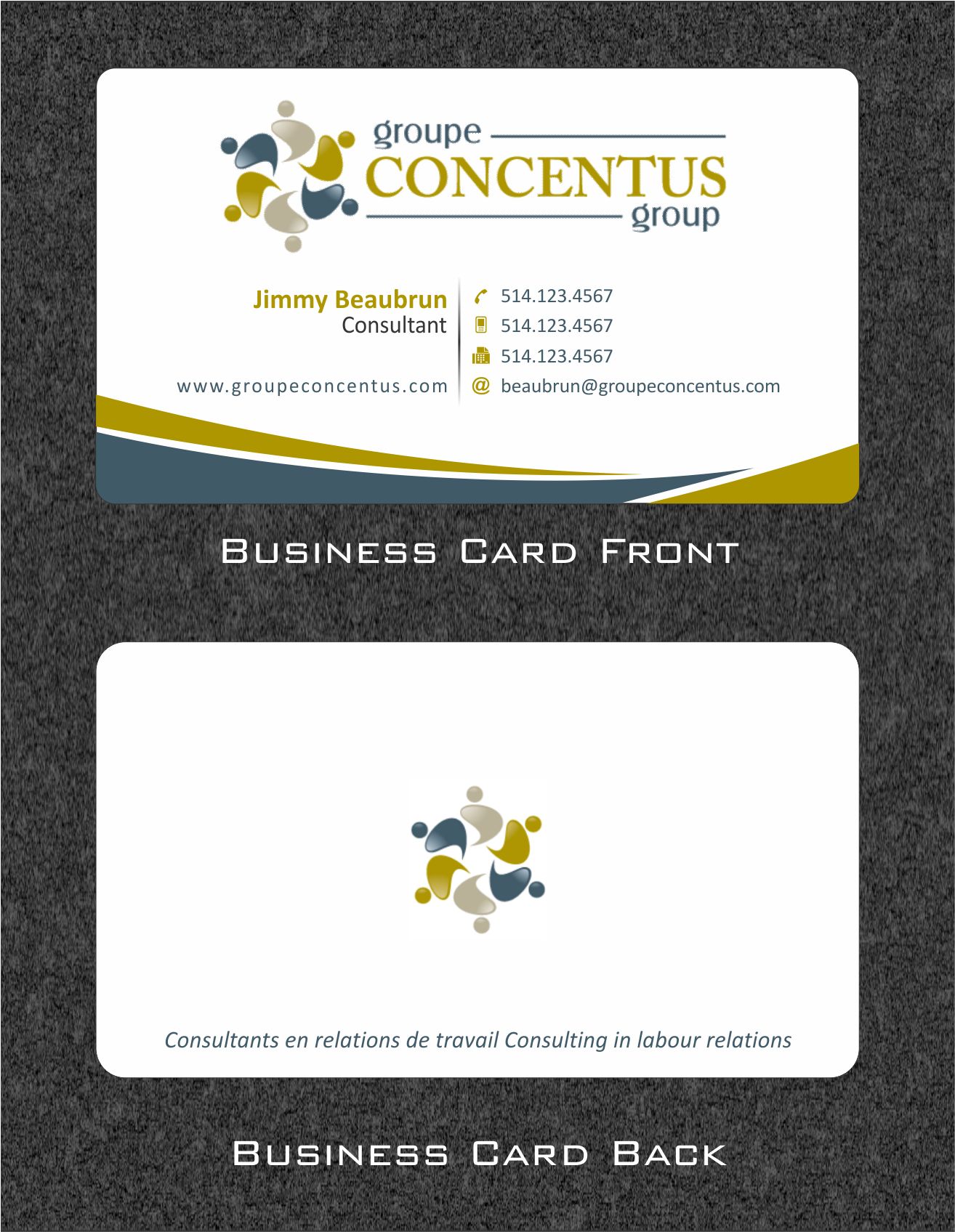 groupe
CONCENTUS
group

Jimmy Beaubrun
Consultant

www.groupeconcentus.com

514.123.4567
514.123.4567
514.123.4567
@ beaubrun@groupeconcentus.com

Business Card Front

Consultants en relations de travail Consulting in labour relations

Business Card Back